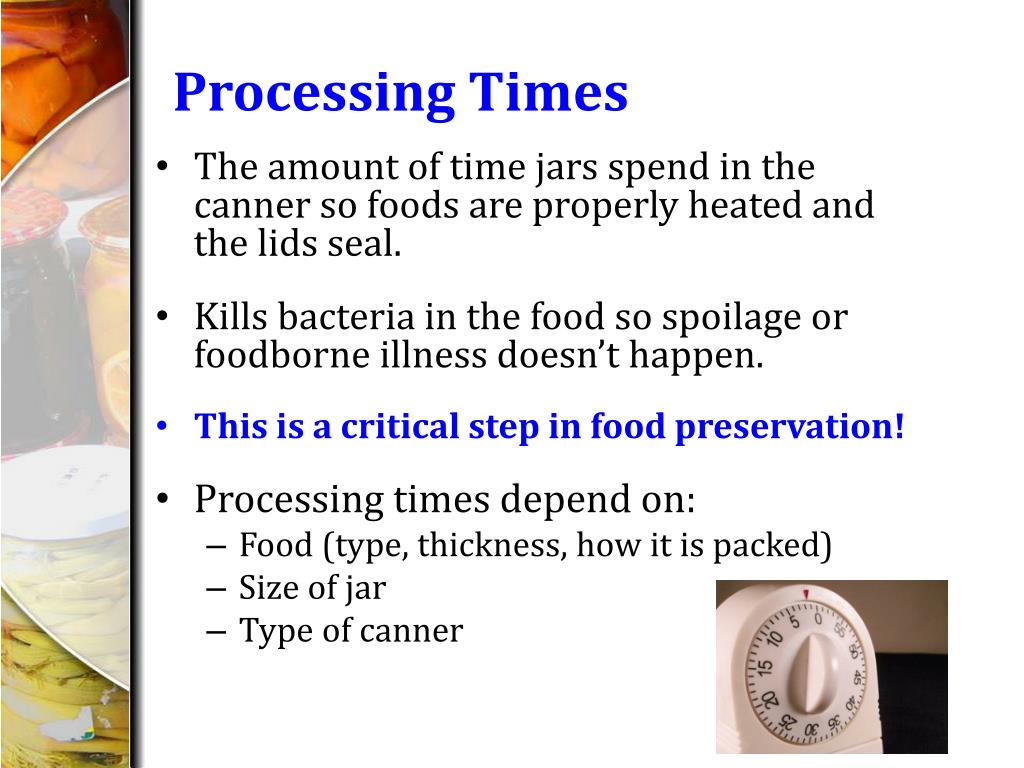 Processing Times

• The amount of time jars spend in the canner so foods are properly heated and the lids seal.

• Kills bacteria in the food so spoilage or foodborne illness doesn't happen.

• This is a critical step in food preservation!

• Processing times depend on:
– Food (type, thickness, how it is packed)
– Size of jar
– Type of canner

0 5 10 15 20 25 30 35 40 45 50 55